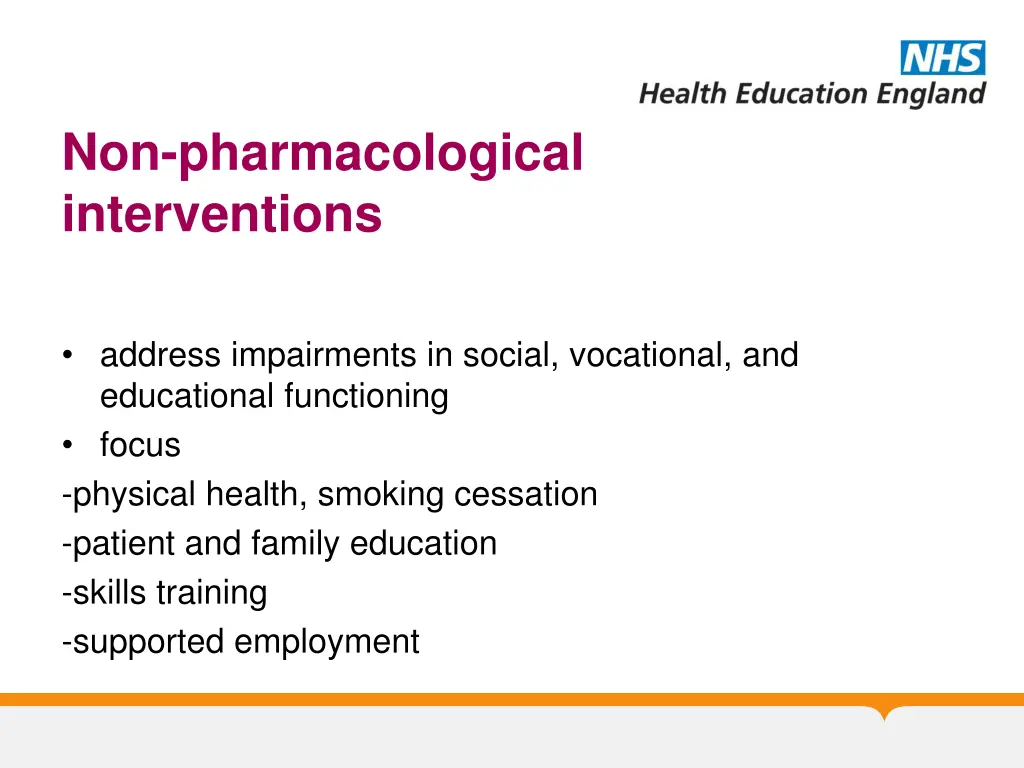 NHS
Health Education England

Non-pharmacological interventions

• address impairments in social, vocational, and educational functioning
• focus
-physical health, smoking cessation
-patient and family education
-skills training
-supported employment